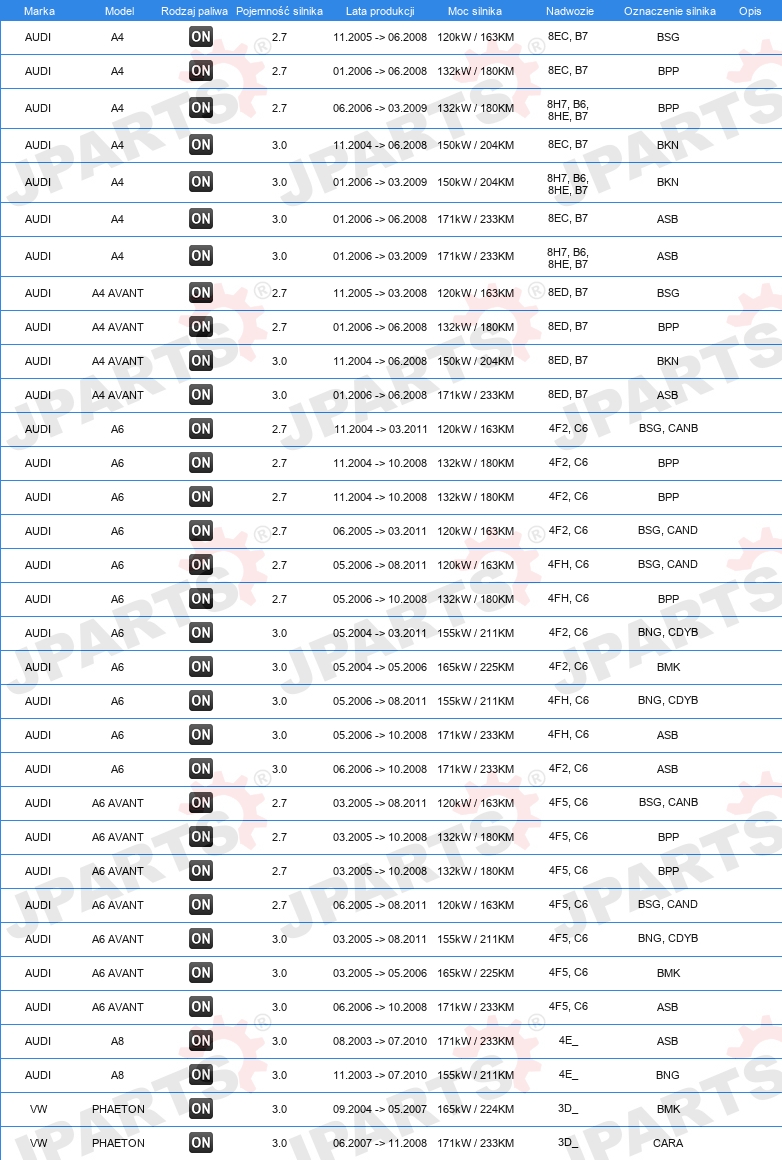 | Marka | Model | Rodzaj paliwa | Pojemność silnika | Lata produkcji | Moc silnika | Nadwozie | Oznaczenie silnika | Opis |
|---|---|---|---|---|---|---|---|---|
| AUDI | A4 | ON | 2.7 | 11.2005 -> 06.2008 | 120kW / 163KM | 8EC, B7 | BSG | |
| AUDI | A4 | ON | 2.7 | 01.2006 -> 06.2008 | 132kW / 180KM | 8EC, B7 | BPP | |
| AUDI | A4 | ON | 2.7 | 06.2006 -> 03.2009 | 132kW / 180KM | 8H7, B6, 8HE, B7 | BPP | |
| AUDI | A4 | ON | 3.0 | 11.2004 -> 06.2008 | 150kW / 204KM | 8EC, B7 | BKN | |
| AUDI | A4 | ON | 3.0 | 01.2006 -> 03.2009 | 150kW / 204KM | 8H7, B6, 8HE, B7 | BKN | |
| AUDI | A4 | ON | 3.0 | 01.2006 -> 06.2008 | 171kW / 233KM | 8EC, B7 | ASB | |
| AUDI | A4 | ON | 3.0 | 01.2006 -> 03.2009 | 171kW / 233KM | 8H7, B6, 8HE, B7 | ASB | |
| AUDI | A4 AVANT | ON | 2.7 | 11.2005 -> 03.2008 | 120kW / 163KM | 8ED, B7 | BSG | |
| AUDI | A4 AVANT | ON | 2.7 | 01.2006 -> 06.2008 | 132kW / 180KM | 8ED, B7 | BPP | |
| AUDI | A4 AVANT | ON | 3.0 | 11.2004 -> 06.2008 | 150kW / 204KM | 8ED, B7 | BKN | |
| AUDI | A4 AVANT | ON | 3.0 | 01.2006 -> 06.2008 | 171kW / 233KM | 8ED, B7 | ASB | |
| AUDI | A6 | ON | 2.7 | 11.2004 -> 03.2011 | 120kW / 163KM | 4F2, C6 | BSG, CANB | |
| AUDI | A6 | ON | 2.7 | 11.2004 -> 10.2008 | 132kW / 180KM | 4F2, C6 | BPP | |
| AUDI | A6 | ON | 2.7 | 11.2004 -> 10.2008 | 132kW / 180KM | 4F2, C6 | BPP | |
| AUDI | A6 | ON | 2.7 | 06.2005 -> 03.2011 | 120kW / 163KM | 4F2, C6 | BSG, CAND | |
| AUDI | A6 | ON | 2.7 | 05.2006 -> 08.2011 | 120kW / 163KM | 4FH, C6 | BSG, CAND | |
| AUDI | A6 | ON | 2.7 | 05.2006 -> 10.2008 | 132kW / 180KM | 4FH, C6 | BPP | |
| AUDI | A6 | ON | 3.0 | 05.2004 -> 03.2011 | 155kW / 211KM | 4F2, C6 | BNG, CDYB | |
| AUDI | A6 | ON | 3.0 | 05.2004 -> 05.2006 | 165kW / 225KM | 4F2, C6 | BMK | |
| AUDI | A6 | ON | 3.0 | 05.2006 -> 08.2011 | 155kW / 211KM | 4FH, C6 | BNG, CDYB | |
| AUDI | A6 | ON | 3.0 | 05.2006 -> 10.2008 | 171kW / 233KM | 4FH, C6 | ASB | |
| AUDI | A6 | ON | 3.0 | 06.2006 -> 10.2008 | 171kW / 233KM | 4F2, C6 | ASB | |
| AUDI | A6 AVANT | ON | 2.7 | 03.2005 -> 08.2011 | 120kW / 163KM | 4F5, C6 | BSG, CANB | |
| AUDI | A6 AVANT | ON | 2.7 | 03.2005 -> 10.2008 | 132kW / 180KM | 4F5, C6 | BPP | |
| AUDI | A6 AVANT | ON | 2.7 | 03.2005 -> 10.2008 | 132kW / 180KM | 4F5, C6 | BPP | |
| AUDI | A6 AVANT | ON | 2.7 | 06.2005 -> 08.2011 | 120kW / 163KM | 4F5, C6 | BSG, CAND | |
| AUDI | A6 AVANT | ON | 3.0 | 03.2005 -> 08.2011 | 155kW / 211KM | 4F5, C6 | BNG, CDYB | |
| AUDI | A6 AVANT | ON | 3.0 | 03.2005 -> 05.2006 | 165kW / 225KM | 4F5, C6 | BMK | |
| AUDI | A6 AVANT | ON | 3.0 | 06.2006 -> 10.2008 | 171kW / 233KM | 4F5, C6 | ASB | |
| AUDI | A8 | ON | 3.0 | 08.2003 -> 07.2010 | 171kW / 233KM | 4E_ | ASB | |
| AUDI | A8 | ON | 3.0 | 11.2003 -> 07.2010 | 155kW / 211KM | 4E_ | BNG | |
| VW | PHAETON | ON | 3.0 | 09.2004 -> 05.2007 | 165kW / 224KM | 3D_ | BMK | |
| VW | PHAETON | ON | 3.0 | 06.2007 -> 11.2008 | 171kW / 233KM | 3D_ | CARA | |

JPARTS®